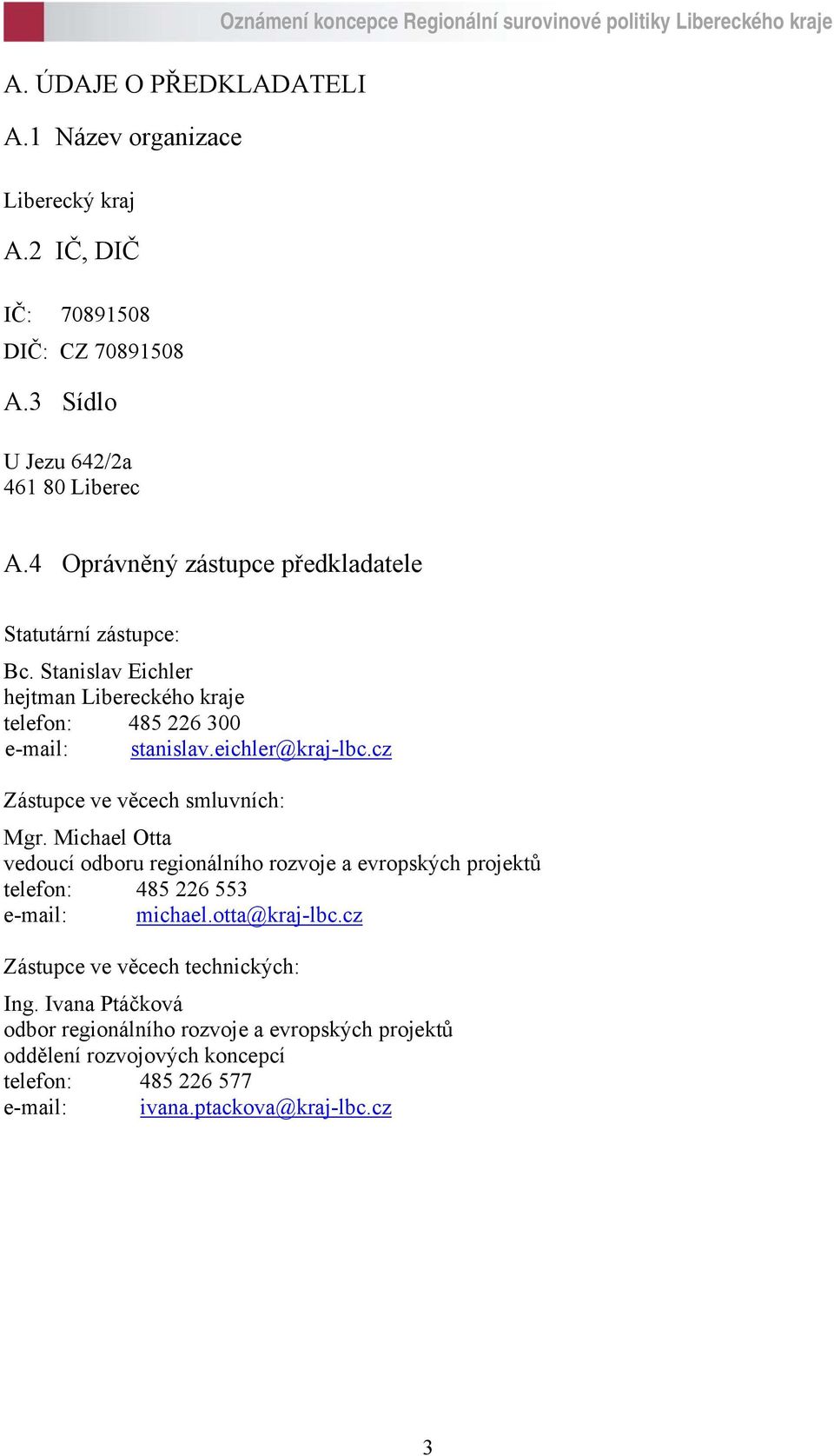 Oznámení koncepce Regionální surovinové politiky Libereckého kraje

A. ÚDAJE O PŘEDKLADATELI

A.1 Název organizace

Liberecký kraj

A.2 IČ, DIČ

IČ: 70891508
DIČ: CZ 70891508

A.3 Sídlo

U Jezu 642/2a
461 80 Liberec

A.4 Oprávněný zástupce předkladatele

Statutární zástupce:

Bc. Stanislav Eichler
hejtman Libereckého kraje
telefon: 485 226 300
e-mail: stanislav.eichler@kraj-lbc.cz

Zástupce ve věcech smluvních:

Mgr. Michael Otta
vedoucí odboru regionálního rozvoje a evropských projektů
telefon: 485 226 553
e-mail: michael.otta@kraj-lbc.cz

Zástupce ve věcech technických:

Ing. Ivana Ptáčková
odbor regionálního rozvoje a evropských projektů
oddělení rozvojových koncepcí
telefon: 485 226 577
e-mail: ivana.ptackova@kraj-lbc.cz

3